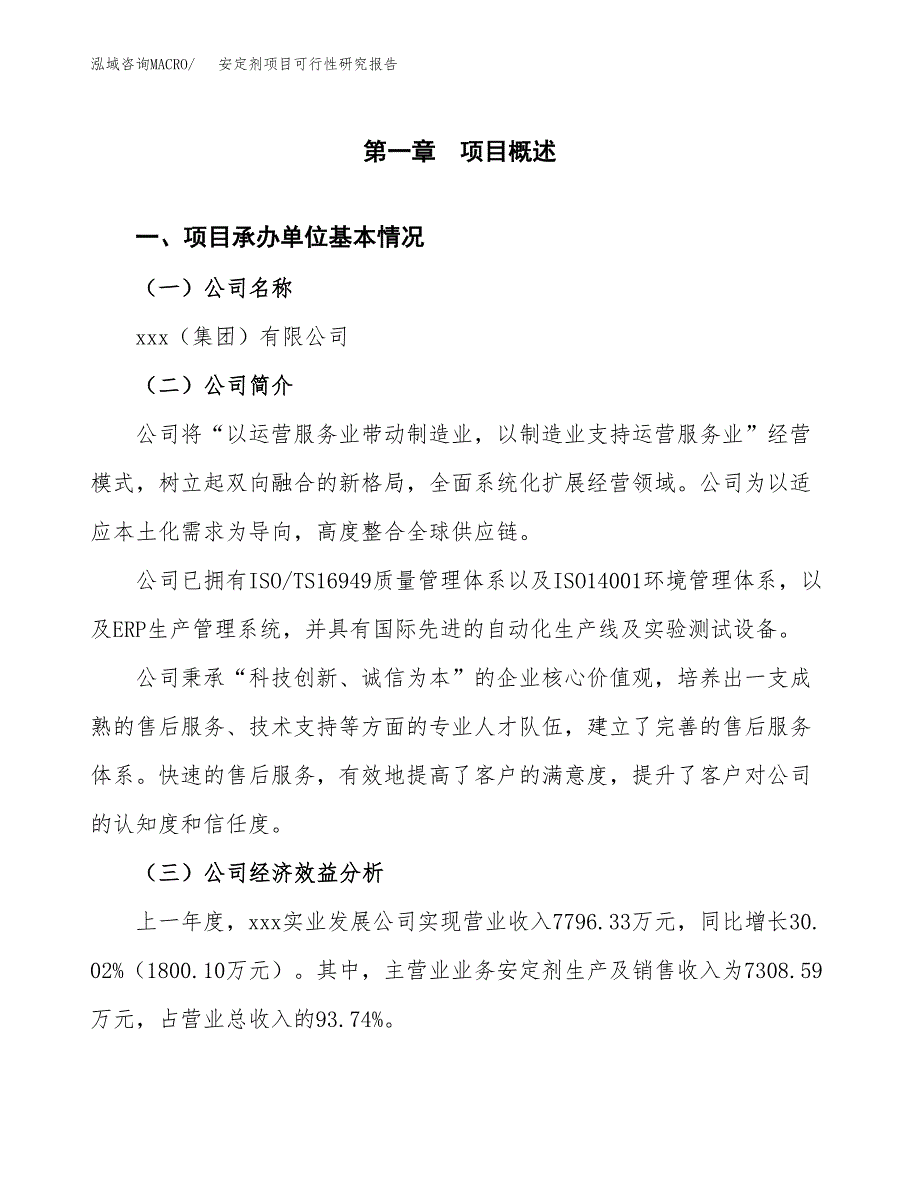 泓域咨询MACRO/　安定剂项目可行性研究报告

第一章　项目概述

一、项目承办单位基本情况

（一）公司名称

xxx（集团）有限公司

（二）公司简介

公司将“以运营服务业带动制造业，以制造业支持运营服务业”经营模式，树立起双向融合的新格局，全面系统化扩展经营领域。公司为以适应本土化需求为导向，高度整合全球供应链。

公司已拥有ISO/TS16949质量管理体系以及ISO14001环境管理体系，以及ERP生产管理系统，并具有国际先进的自动化生产线及实验测试设备。

公司秉承“科技创新、诚信为本”的企业核心价值观，培养出一支成熟的售后服务、技术支持等方面的专业人才队伍，建立了完善的售后服务体系。快速的售后服务，有效地提高了客户的满意度，提升了客户对公司的认知度和信任度。

（三）公司经济效益分析

上一年度，xxx实业发展公司实现营业收入7796.33万元，同比增长30.02%（1800.10万元）。其中，主营业业务安定剂生产及销售收入为7308.59万元，占营业总收入的93.74%。